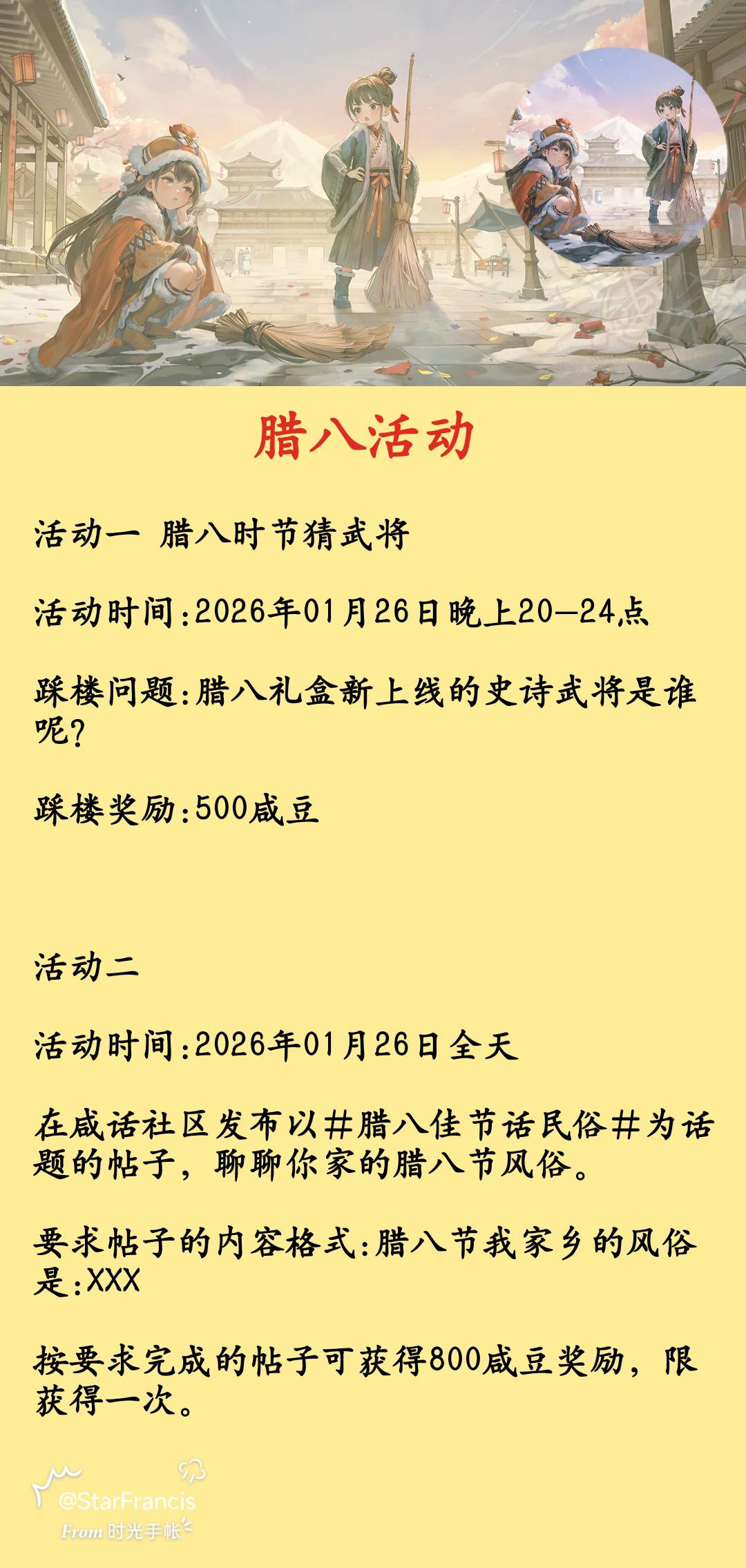 腊八活动

活动一 腊八时节猜武将

活动时间:2026年01月26日晚上20—24点

踩楼问题:腊八礼盒新上线的史诗武将是谁呢?

踩楼奖励:500咸豆

活动二

活动时间:2026年01月26日全天

在咸话社区发布以#腊八佳节话民俗#为话题的帖子，聊聊你家的腊八节风俗。

要求帖子的内容格式:腊八节我家乡的风俗是:XXX

按要求完成的帖子可获得800咸豆奖励，限获得一次。

@StarFrancis
From 时光手帐